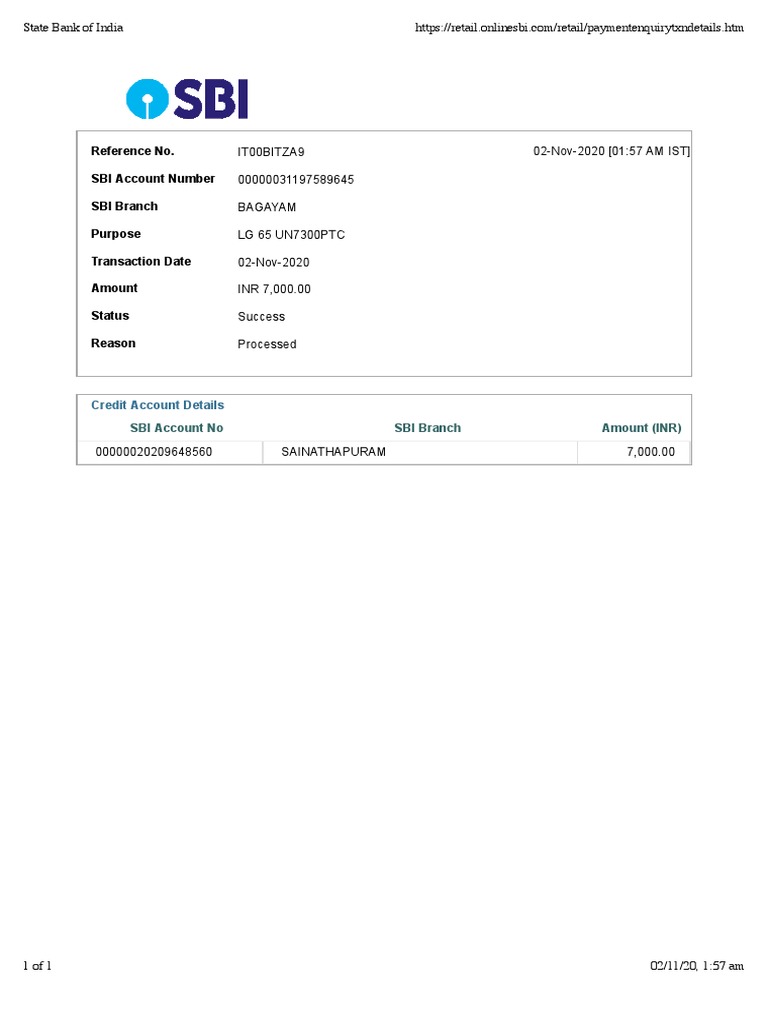 State Bank of India https://retail.onlinesbi.com/retail/paymentenquirytxndetails.htm

SBI

| | | |
|---|---|---|
| Reference No. | IT00BITZA9 | 02-Nov-2020 [01:57 AM IST] |
| SBI Account Number | 00000031197589645 | |
| SBI Branch | BAGAYAM | |
| Purpose | LG 65 UN7300PTC | |
| Transaction Date | 02-Nov-2020 | |
| Amount | INR 7,000.00 | |
| Status | Success | |
| Reason | Processed | |

Credit Account Details

| SBI Account No | SBI Branch | Amount (INR) |
|---|---|---|
| 00000020209648560 | SAINATHAPURAM | 7,000.00 |

1 of 1 02/11/20, 1:57 am